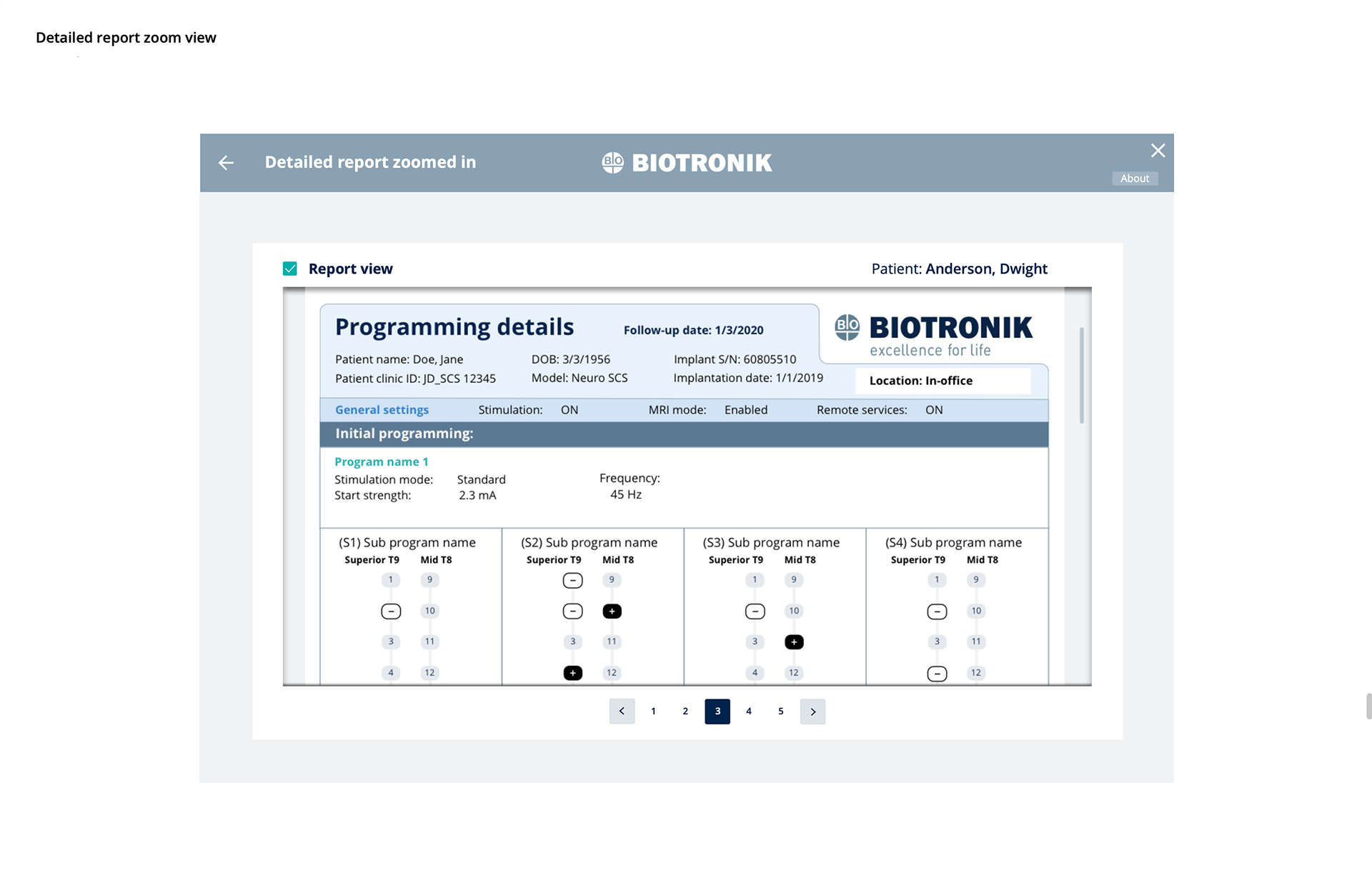 Detailed report zoom view

Detailed report zoomed in

BIO BIOTRONIK

About

Report view

Patient: Anderson, Dwight

Programming details

Follow-up date: 1/3/2020

BIO BIOTRONIK
excellence for life

Patient name: Doe, Jane
Patient clinic ID: JD_SCS 12345

DOB: 3/3/1956
Model: Neuro SCS

Implant S/N: 60805510
Implantation date: 1/1/2019

Location: In-office

General settings Stimulation: ON MRI mode: Enabled Remote services: ON

Initial programming:

Program name 1
Stimulation mode: Standard
Start strength: 2.3 mA

Frequency:
45 Hz

(S1) Sub program name
Superior T9 Mid T8
1 9
− 10
3 11
4 12

(S2) Sub program name
Superior T9 Mid T8
− 9
− +
3 11
+ 12

(S3) Sub program name
Superior T9 Mid T8
1 9
− 10
3 +
4 12

(S4) Sub program name
Superior T9 Mid T8
1 9
− 10
3 11
− 12

< 1 2 3 4 5 >